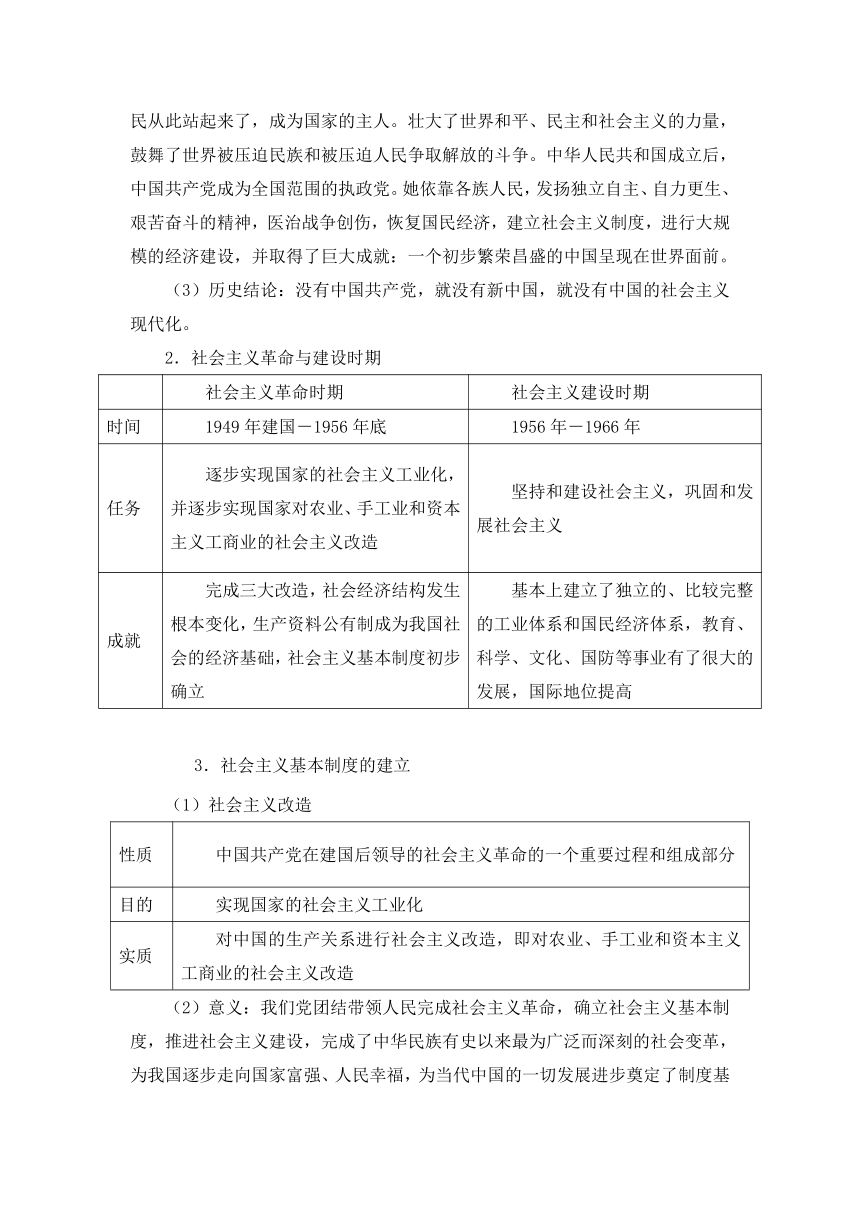 民从此站起来了，成为国家的主人。壮大了世界和平、民主和社会主义的力量，鼓舞了世界被压迫民族和被压迫人民争取解放的斗争。中华人民共和国成立后，中国共产党成为全国范围的执政党。她依靠各族人民，发扬独立自主、自力更生、艰苦奋斗的精神，医治战争创伤，恢复国民经济，建立社会主义制度，进行大规模的经济建设，并取得了巨大成就：一个初步繁荣昌盛的中国呈现在世界面前。

（3）历史结论：没有中国共产党，就没有新中国，就没有中国的社会主义现代化。

2．社会主义革命与建设时期

| | 社会主义革命时期 | 社会主义建设时期 |
|---|---|---|
| 时间 | 1949 年建国－1956 年底 | 1956 年－1966 年 |
| 任务 | 逐步实现国家的社会主义工业化，并逐步实现国家对农业、手工业和资本主义工商业的社会主义改造 | 坚持和建设社会主义，巩固和发展社会主义 |
| 成就 | 完成三大改造，社会经济结构发生根本变化，生产资料公有制成为我国社会的经济基础，社会主义基本制度初步确立 | 基本上建立了独立的、比较完整的工业体系和国民经济体系，教育、科学、文化、国防等事业有了很大的发展，国际地位提高 |

3．社会主义基本制度的建立

（1）社会主义改造

| 性质 | 中国共产党在建国后领导的社会主义革命的一个重要过程和组成部分 |
|---|---|
| 目的 | 实现国家的社会主义工业化 |
| 实质 | 对中国的生产关系进行社会主义改造，即对农业、手工业和资本主义工商业的社会主义改造 |

（2）意义：我们党团结带领人民完成社会主义革命，确立社会主义基本制度，推进社会主义建设，完成了中华民族有史以来最为广泛而深刻的社会变革，为我国逐步走向国家富强、人民幸福，为当代中国的一切发展进步奠定了制度基